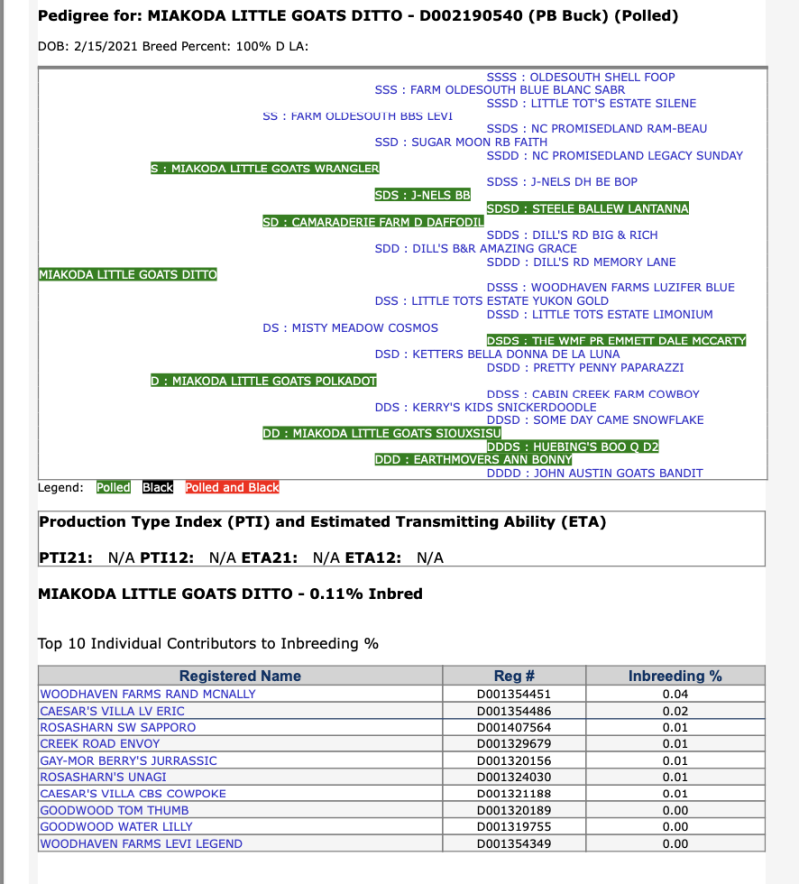 Pedigree for: MIAKODA LITTLE GOATS DITTO - D002190540 (PB Buck) (Polled)

DOB: 2/15/2021 Breed Percent: 100% D LA:

SSSS : OLDESOUTH SHELL FOOP
SSS : FARM OLDESOUTH BLUE BLANC SABR
SSSD : LITTLE TOT'S ESTATE SILENE
SS : FARM OLDESOUTH BBS LEVI
SSDS : NC PROMISEDLAND RAM-BEAU
SSD : SUGAR MOON RB FAITH
SSDD : NC PROMISEDLAND LEGACY SUNDAY
S : MIAKODA LITTLE GOATS WRANGLER
SDSS : J-NELS DH BE BOP
SDS : J-NELS BB
SDSD : STEELE BALLEW LANTANNA
SD : CAMARADERIE FARM D DAFFODIL
SDDS : DILL'S RD BIG & RICH
SDD : DILL'S B&R AMAZING GRACE
SDDD : DILL'S RD MEMORY LANE
MIAKODA LITTLE GOATS DITTO
DSSS : WOODHAVEN FARMS LUZIFER BLUE
DSS : LITTLE TOTS ESTATE YUKON GOLD
DSSD : LITTLE TOTS ESTATE LIMONIUM
DS : MISTY MEADOW COSMOS
DSDS : THE WMF PR EMMETT DALE MCCARTY
DSD : KETTERS BELLA DONNA DE LA LUNA
DSDD : PRETTY PENNY PAPARAZZI
D : MIAKODA LITTLE GOATS POLKADOT
DDSS : CABIN CREEK FARM COWBOY
DDS : KERRY'S KIDS SNICKERDOODLE
DDSD : SOME DAY CAME SNOWFLAKE
DD : MIAKODA LITTLE GOATS SIOUXSISU
DDDS : HUEBING'S BOO Q D2
DDD : EARTHMOVERS ANN BONNY
DDDD : JOHN AUSTIN GOATS BANDIT

Legend: Polled Black Polled and Black

Production Type Index (PTI) and Estimated Transmitting Ability (ETA)

PTI21: N/A PTI12: N/A ETA21: N/A ETA12: N/A

MIAKODA LITTLE GOATS DITTO - 0.11% Inbred

Top 10 Individual Contributors to Inbreeding %

| Registered Name | Reg # | Inbreeding % |
|---|---|---|
| WOODHAVEN FARMS RAND MCNALLY | D001354451 | 0.04 |
| CAESAR'S VILLA LV ERIC | D001354486 | 0.02 |
| ROSASHARN SW SAPPORO | D001407564 | 0.01 |
| CREEK ROAD ENVOY | D001329679 | 0.01 |
| GAY-MOR BERRY'S JURRASSIC | D001320156 | 0.01 |
| ROSASHARN'S UNAGI | D001324030 | 0.01 |
| CAESAR'S VILLA CBS COWPOKE | D001321188 | 0.01 |
| GOODWOOD TOM THUMB | D001320189 | 0.00 |
| GOODWOOD WATER LILLY | D001319755 | 0.00 |
| WOODHAVEN FARMS LEVI LEGEND | D001354349 | 0.00 |